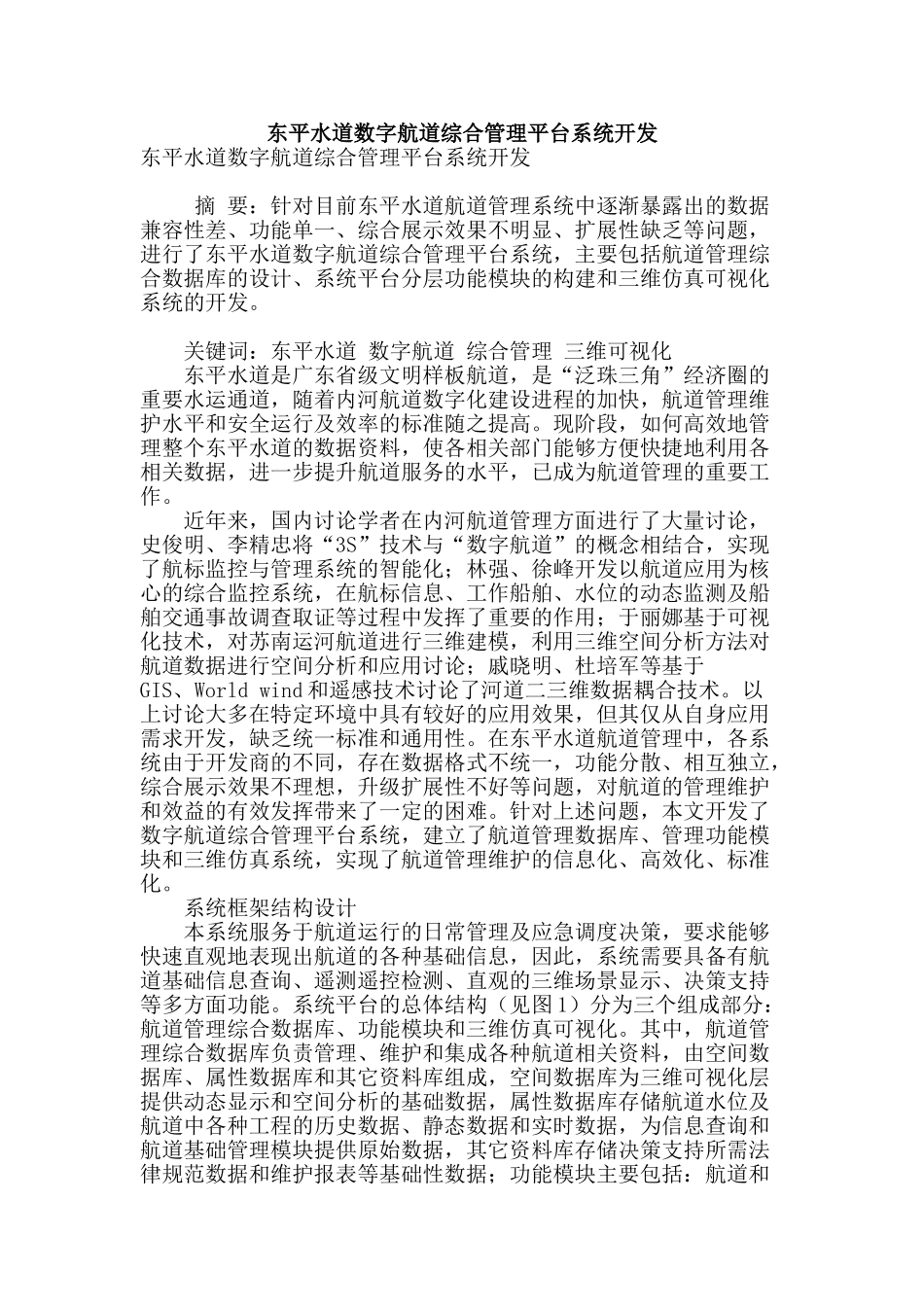 东平水道数字航道综合管理平台系统开发

东平水道数字航道综合管理平台系统开发

摘 要：针对目前东平水道航道管理系统中逐渐暴露出的数据兼容性差、功能单一、综合展示效果不明显、扩展性缺乏等问题，进行了东平水道数字航道综合管理平台系统，主要包括航道管理综合数据库的设计、系统平台分层功能模块的构建和三维仿真可视化系统的开发。

关键词：东平水道 数字航道 综合管理 三维可视化

东平水道是广东省级文明样板航道，是“泛珠三角”经济圈的重要水运通道，随着内河航道数字化建设进程的加快，航道管理维护水平和安全运行及效率的标准随之提高。现阶段，如何高效地管理整个东平水道的数据资料，使各相关部门能够方便快捷地利用各相关数据，进一步提升航道服务的水平，已成为航道管理的重要工作。

近年来，国内讨论学者在内河航道管理方面进行了大量讨论，史俊明、李精忠将“3S”技术与“数字航道”的概念相结合，实现了航标监控与管理系统的智能化；林强、徐峰开发以航道应用为核心的综合监控系统，在航标信息、工作船舶、水位的动态监测及船舶交通事故调查取证等过程中发挥了重要的作用；于丽娜基于可视化技术，对苏南运河航道进行三维建模，利用三维空间分析方法对航道数据进行空间分析和应用讨论；戚晓明、杜培军等基于GIS、World wind和遥感技术讨论了河道二三维数据耦合技术。以上讨论大多在特定环境中具有较好的应用效果，但其仅从自身应用需求开发，缺乏统一标准和通用性。在东平水道航道管理中，各系统由于开发商的不同，存在数据格式不统一，功能分散、相互独立，综合展示效果不理想，升级扩展性不好等问题，对航道的管理维护和效益的有效发挥带来了一定的困难。针对上述问题，本文开发了数字航道综合管理平台系统，建立了航道管理数据库、管理功能模块和三维仿真系统，实现了航道管理维护的信息化、高效化、标准化。

系统框架结构设计

本系统服务于航道运行的日常管理及应急调度决策，要求能够快速直观地表现出航道的各种基础信息，因此，系统需要具备有航道基础信息查询、遥测遥控检测、直观的三维场景显示、决策支持等多方面功能。系统平台的总体结构（见图1）分为三个组成部分：航道管理综合数据库、功能模块和三维仿真可视化。其中，航道管理综合数据库负责管理、维护和集成各种航道相关资料，由空间数据库、属性数据库和其它资料库组成，空间数据库为三维可视化层提供动态显示和空间分析的基础数据，属性数据库存储航道水位及航道中各种工程的历史数据、静态数据和实时数据，为信息查询和航道基础管理模块提供原始数据，其它资料库存储决策支持所需法律规范数据和维护报表等基础性数据；功能模块主要包括：航道和